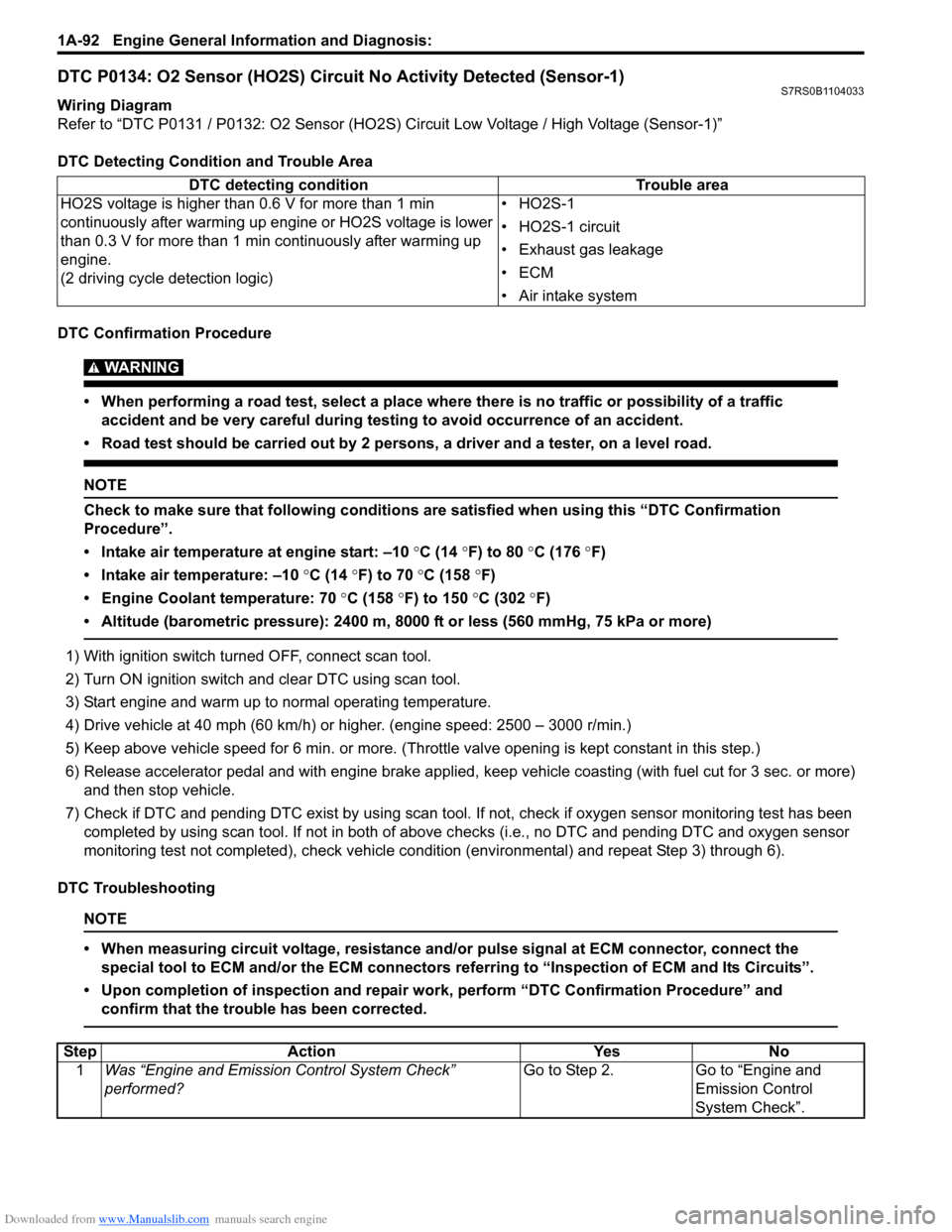 1A-92 Engine General Information and Diagnosis:

DTC P0134: O2 Sensor (HO2S) Circuit No Activity Detected (Sensor-1)
S7RS0B1104033

Wiring Diagram
Refer to “DTC P0131 / P0132: O2 Sensor (HO2S) Circuit Low Voltage / High Voltage (Sensor-1)”

DTC Detecting Condition and Trouble Area

| DTC detecting condition | Trouble area |
|---|---|
| HO2S voltage is higher than 0.6 V for more than 1 min continuously after warming up engine or HO2S voltage is lower than 0.3 V for more than 1 min continuously after warming up engine. (2 driving cycle detection logic) | • HO2S-1 • HO2S-1 circuit • Exhaust gas leakage • ECM • Air intake system |

DTC Confirmation Procedure

WARNING

• When performing a road test, select a place where there is no traffic or possibility of a traffic accident and be very careful during testing to avoid occurrence of an accident.

• Road test should be carried out by 2 persons, a driver and a tester, on a level road.

NOTE

Check to make sure that following conditions are satisfied when using this “DTC Confirmation Procedure”.

• Intake air temperature at engine start: –10 °C (14 °F) to 80 °C (176 °F)

• Intake air temperature: –10 °C (14 °F) to 70 °C (158 °F)

• Engine Coolant temperature: 70 °C (158 °F) to 150 °C (302 °F)

• Altitude (barometric pressure): 2400 m, 8000 ft or less (560 mmHg, 75 kPa or more)

1) With ignition switch turned OFF, connect scan tool.

2) Turn ON ignition switch and clear DTC using scan tool.

3) Start engine and warm up to normal operating temperature.

4) Drive vehicle at 40 mph (60 km/h) or higher. (engine speed: 2500 – 3000 r/min.)

5) Keep above vehicle speed for 6 min. or more. (Throttle valve opening is kept constant in this step.)

6) Release accelerator pedal and with engine brake applied, keep vehicle coasting (with fuel cut for 3 sec. or more) and then stop vehicle.

7) Check if DTC and pending DTC exist by using scan tool. If not, check if oxygen sensor monitoring test has been completed by using scan tool. If not in both of above checks (i.e., no DTC and pending DTC and oxygen sensor monitoring test not completed), check vehicle condition (environmental) and repeat Step 3) through 6).

DTC Troubleshooting

NOTE

• When measuring circuit voltage, resistance and/or pulse signal at ECM connector, connect the special tool to ECM and/or the ECM connectors referring to “Inspection of ECM and Its Circuits”.

• Upon completion of inspection and repair work, perform “DTC Confirmation Procedure” and confirm that the trouble has been corrected.

| Step | Action | Yes | No |
|---|---|---|---|
| 1 | Was “Engine and Emission Control System Check” performed? | Go to Step 2. | Go to “Engine and Emission Control System Check”. |

Downloaded from www.Manualslib.com manuals search engine
carmanualsonline.info